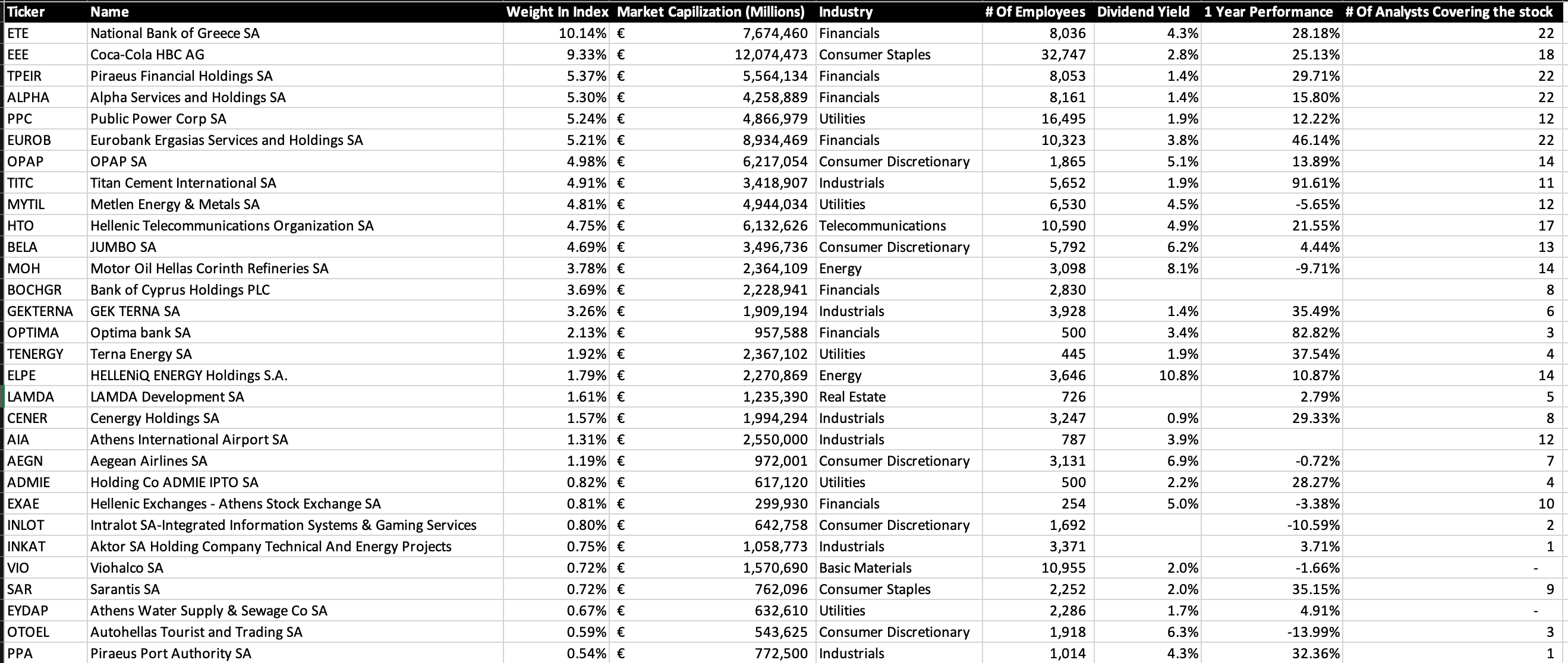 | Ticker | Name | Weight In Index | Market Capilization (Millions) | Industry | # Of Employees | Dividend Yield | 1 Year Performance | # Of Analysts Covering the stock |
|---|---|---|---|---|---|---|---|---|
| ETE | National Bank of Greece SA | 10.14% | € 7,674,460 | Financials | 8,036 | 4.3% | 28.18% | 22 |
| EEE | Coca-Cola HBC AG | 9.33% | € 12,074,473 | Consumer Staples | 32,747 | 2.8% | 25.13% | 18 |
| TPEIR | Piraeus Financial Holdings SA | 5.37% | € 5,564,134 | Financials | 8,053 | 1.4% | 29.71% | 22 |
| ALPHA | Alpha Services and Holdings SA | 5.30% | € 4,258,889 | Financials | 8,161 | 1.4% | 15.80% | 22 |
| PPC | Public Power Corp SA | 5.24% | € 4,866,979 | Utilities | 16,495 | 1.9% | 12.22% | 12 |
| EUROB | Eurobank Ergasias Services and Holdings SA | 5.21% | € 8,934,469 | Financials | 10,323 | 3.8% | 46.14% | 22 |
| OPAP | OPAP SA | 4.98% | € 6,217,054 | Consumer Discretionary | 1,865 | 5.1% | 13.89% | 14 |
| TITC | Titan Cement International SA | 4.91% | € 3,418,907 | Industrials | 5,652 | 1.9% | 91.61% | 11 |
| MYTIL | Metlen Energy & Metals SA | 4.81% | € 4,944,034 | Utilities | 6,530 | 4.5% | -5.65% | 12 |
| HTO | Hellenic Telecommunications Organization SA | 4.75% | € 6,132,626 | Telecommunications | 10,590 | 4.9% | 21.55% | 17 |
| BELA | JUMBO SA | 4.69% | € 3,496,736 | Consumer Discretionary | 5,792 | 6.2% | 4.44% | 13 |
| MOH | Motor Oil Hellas Corinth Refineries SA | 3.78% | € 2,364,109 | Energy | 3,098 | 8.1% | -9.71% | 14 |
| BOCHGR | Bank of Cyprus Holdings PLC | 3.69% | € 2,228,941 | Financials | 2,830 | | | 8 |
| GEKTERNA | GEK TERNA SA | 3.26% | € 1,909,194 | Industrials | 3,928 | 1.4% | 35.49% | 6 |
| OPTIMA | Optima bank SA | 2.13% | € 957,588 | Financials | 500 | 3.4% | 82.82% | 3 |
| TENERGY | Terna Energy SA | 1.92% | € 2,367,102 | Utilities | 445 | 1.9% | 37.54% | 4 |
| ELPE | HELLENiQ ENERGY Holdings S.A. | 1.79% | € 2,270,869 | Energy | 3,646 | 10.8% | 10.87% | 14 |
| LAMDA | LAMDA Development SA | 1.61% | € 1,235,390 | Real Estate | 726 | | 2.79% | 5 |
| CENER | Cenergy Holdings SA | 1.57% | € 1,994,294 | Industrials | 3,247 | 0.9% | 29.33% | 8 |
| AIA | Athens International Airport SA | 1.31% | € 2,550,000 | Industrials | 787 | 3.9% | | 12 |
| AEGN | Aegean Airlines SA | 1.19% | € 972,001 | Consumer Discretionary | 3,131 | 6.9% | -0.72% | 7 |
| ADMIE | Holding Co ADMIE IPTO SA | 0.82% | € 617,120 | Utilities | 500 | 2.2% | 28.27% | 4 |
| EXAE | Hellenic Exchanges - Athens Stock Exchange SA | 0.81% | € 299,930 | Financials | 254 | 5.0% | -3.38% | 10 |
| INLOT | Intralot SA-Integrated Information Systems & Gaming Services | 0.80% | € 642,758 | Consumer Discretionary | 1,692 | | -10.59% | 2 |
| INKAT | Aktor SA Holding Company Technical And Energy Projects | 0.75% | € 1,058,773 | Industrials | 3,371 | | 3.71% | 1 |
| VIO | Viohalco SA | 0.72% | € 1,570,690 | Basic Materials | 10,955 | 2.0% | -1.66% | - |
| SAR | Sarantis SA | 0.72% | € 762,096 | Consumer Staples | 2,252 | 2.0% | 35.15% | 9 |
| EYDAP | Athens Water Supply & Sewage Co SA | 0.67% | € 632,610 | Utilities | 2,286 | 1.7% | 4.91% | - |
| OTOEL | Autohellas Tourist and Trading SA | 0.59% | € 543,625 | Consumer Discretionary | 1,918 | 6.3% | -13.99% | 3 |
| PPA | Piraeus Port Authority SA | 0.54% | € 772,500 | Industrials | 1,014 | 4.3% | 32.36% | 1 |